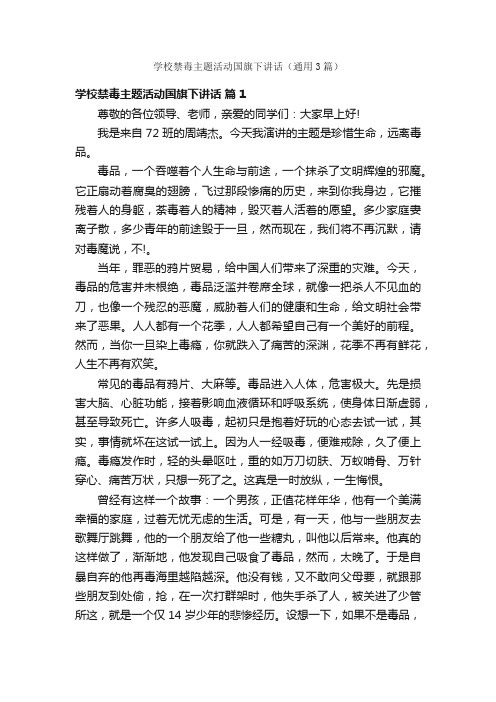 学校禁毒主题活动国旗下讲话（通用3篇）

学校禁毒主题活动国旗下讲话 篇1

尊敬的各位领导、老师，亲爱的同学们：大家早上好!

我是来自72班的周靖杰。今天我演讲的主题是珍惜生命，远离毒品。

毒品，一个吞噬着个人生命与前途，一个抹杀了文明辉煌的邪魔。它正扇动着腐臭的翅膀，飞过那段惨痛的历史，来到你我身边，它摧残着人的身躯，荼毒着人的精神，毁灭着人活着的愿望。多少家庭妻离子散，多少青年的前途毁于一旦，然而现在，我们将不再沉默，请对毒魔说，不!。

当年，罪恶的鸦片贸易，给中国人们带来了深重的灾难。今天，毒品的危害并未根绝，毒品泛滥并卷席全球，就像一把杀人不见血的刀，也像一个残忍的恶魔，威胁着人们的健康和生命，给文明社会带来了恶果。人人都有一个花季，人人都希望自己有一个美好的前程。然而，当你一旦染上毒瘾，你就跌入了痛苦的深渊，花季不再有鲜花，人生不再有欢笑。

常见的毒品有鸦片、大麻等。毒品进入人体，危害极大。先是损害大脑、心脏功能，接着影响血液循环和呼吸系统，使身体日渐虚弱，甚至导致死亡。许多人吸毒，起初只是抱着好玩的心态去试一试，其实，事情就坏在这试一试上。因为人一经吸毒，便难戒除，久了便上瘾。毒瘾发作时，轻的头晕呕吐，重的如万刀切肤、万蚁啃骨、万针穿心、痛苦万状，只想一死了之。这真是一时放纵，一生悔恨。

曾经有这样一个故事：一个男孩，正值花样年华，他有一个美满幸福的家庭，过着无忧无虑的生活。可是，有一天，他与一些朋友去歌舞厅跳舞，他的一个朋友给了他一些糖丸，叫他以后常来。他真的这样做了，渐渐地，他发现自己吸食了毒品，然而，太晚了。于是自暴自弃的他再毒海里越陷越深。他没有钱，又不敢向父母要，就跟那些朋友到处偷，抢，在一次打群架时，他失手杀了人，被关进了少管所这，就是一个仅14岁少年的悲惨经历。设想一下，如果不是毒品，